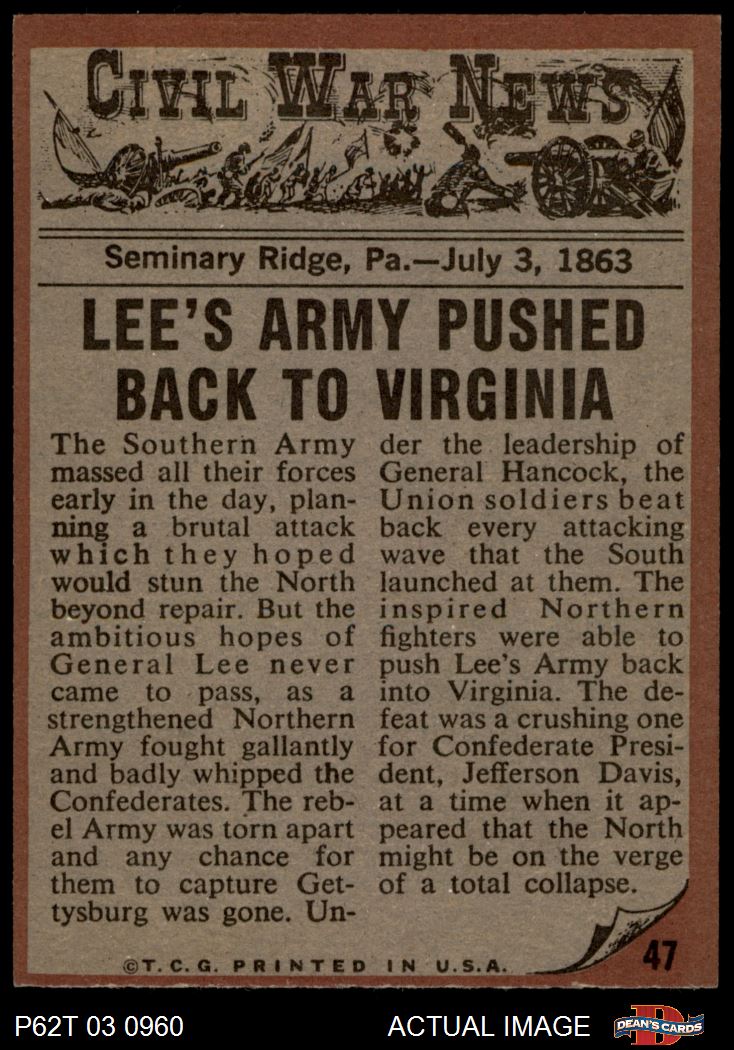 CIVIL WAR NEWS

Seminary Ridge, Pa.—July 3, 1863

LEE'S ARMY PUSHED BACK TO VIRGINIA

The Southern Army massed all their forces early in the day, planning a brutal attack which they hoped would stun the North beyond repair. But the ambitious hopes of General Lee never came to pass, as a strengthened Northern Army fought gallantly and badly whipped the Confederates. The rebel Army was torn apart and any chance for them to capture Gettysburg was gone. Under the leadership of General Hancock, the Union soldiers beat back every attacking wave that the South launched at them. The inspired Northern fighters were able to push Lee's Army back into Virginia. The defeat was a crushing one for Confederate President, Jefferson Davis, at a time when it appeared that the North might be on the verge of a total collapse.

©T.C.G. PRINTED IN U.S.A.

47

P62T 03 0960

ACTUAL IMAGE

DEAN'S CARDS